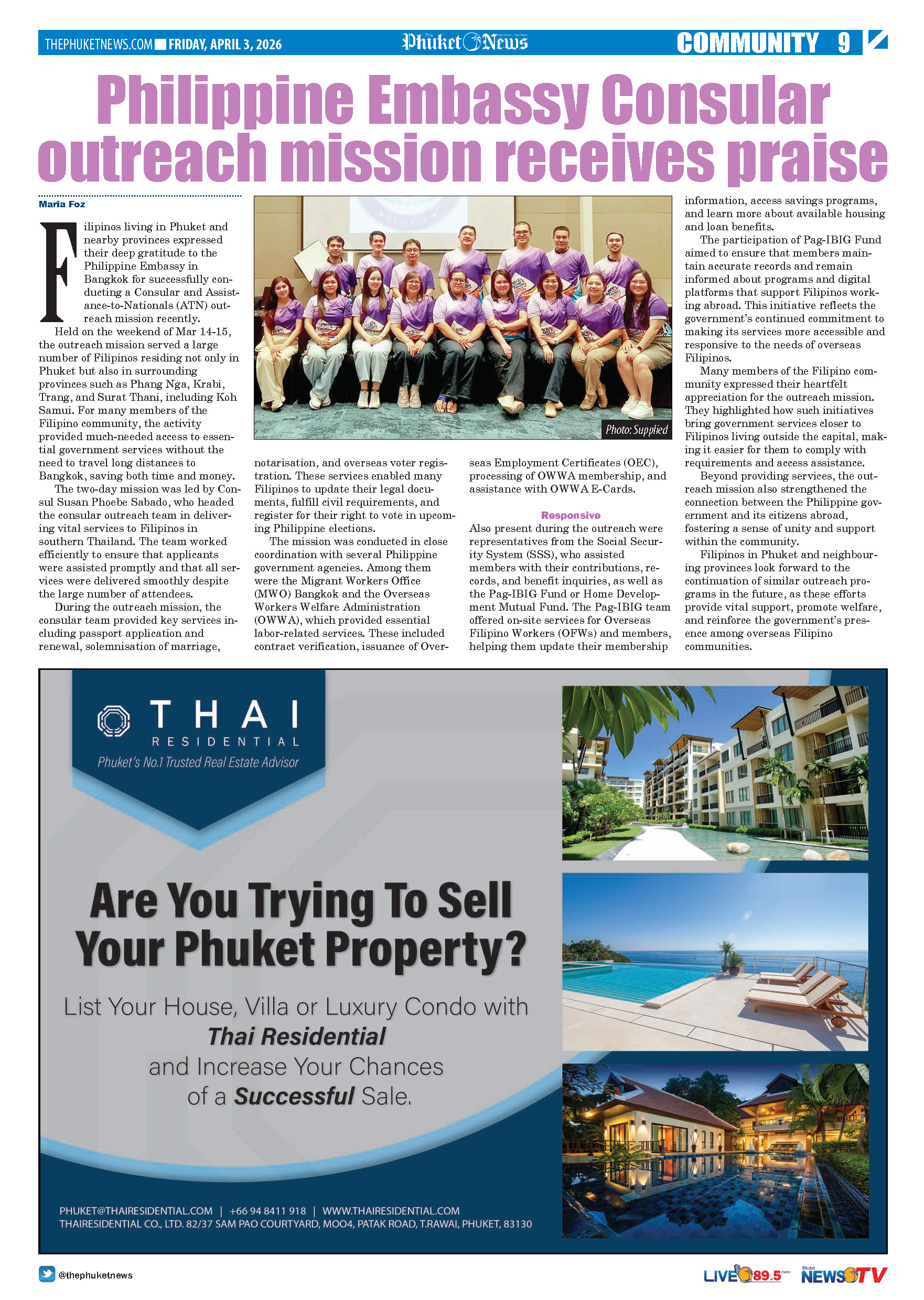 THEPHUKETNEWS.COM FRIDAY, APRIL 3, 2026

The Phuket News

COMMUNITY 9

Philippine Embassy Consular outreach mission receives praise

Maria Foz

Filipinos living in Phuket and nearby provinces expressed their deep gratitude to the Philippine Embassy in Bangkok for successfully conducting a Consular and Assistance-to-Nationals (ATN) outreach mission recently.

Held on the weekend of Mar 14-15, the outreach mission served a large number of Filipinos residing not only in Phuket but also in surrounding provinces such as Phang Nga, Krabi, Trang, and Surat Thani, including Koh Samui. For many members of the Filipino community, the activity provided much-needed access to essential government services without the need to travel long distances to Bangkok, saving both time and money.

The two-day mission was led by Consul Susan Phoebe Sabado, who headed the consular outreach team in delivering vital services to Filipinos in southern Thailand. The team worked efficiently to ensure that applicants were assisted promptly and that all services were delivered smoothly despite the large number of attendees.

During the outreach mission, the consular team provided key services including passport application and renewal, solemnisation of marriage, notarisation, and overseas voter registration. These services enabled many Filipinos to update their legal documents, fulfill civil requirements, and register for their right to vote in upcoming Philippine elections.

The mission was conducted in close coordination with several Philippine government agencies. Among them were the Migrant Workers Office (MWO) Bangkok and the Overseas Workers Welfare Administration (OWWA), which provided essential labor-related services. These included contract verification, issuance of Overseas Employment Certificates (OEC), processing of OWWA membership, and assistance with OWWA E-Cards.

Photo: Supplied

Responsive

Also present during the outreach were representatives from the Social Security System (SSS), who assisted members with their contributions, records, and benefit inquiries, as well as the Pag-IBIG Fund or Home Development Mutual Fund. The Pag-IBIG team offered on-site services for Overseas Filipino Workers (OFWs) and members, helping them update their membership information, access savings programs, and learn more about available housing and loan benefits.

The participation of Pag-IBIG Fund aimed to ensure that members maintain accurate records and remain informed about programs and digital platforms that support Filipinos working abroad. This initiative reflects the government's continued commitment to making its services more accessible and responsive to the needs of overseas Filipinos.

Many members of the Filipino community expressed their heartfelt appreciation for the outreach mission. They highlighted how such initiatives bring government services closer to Filipinos living outside the capital, making it easier for them to comply with requirements and access assistance.

Beyond providing services, the outreach mission also strengthened the connection between the Philippine government and its citizens abroad, fostering a sense of unity and support within the community.

Filipinos in Phuket and neighbouring provinces look forward to the continuation of similar outreach programs in the future, as these efforts provide vital support, promote welfare, and reinforce the government's presence among overseas Filipino communities.

THAI RESIDENTIAL
Phuket's No.1 Trusted Real Estate Advisor

Are You Trying To Sell Your Phuket Property?

List Your House, Villa or Luxury Condo with Thai Residential and Increase Your Chances of a Successful Sale.

PHUKET@THAIRESIDENTIAL.COM | +66 94 8411 918 | WWW.THAIRESIDENTIAL.COM
THAIRESIDENTIAL CO., LTD. 82/37 SAM PAO COURTYARD, MOO4, PATAK ROAD, T.RAWAI, PHUKET, 83130

@thephuketnews

LIVE 89.5 NEWS TV